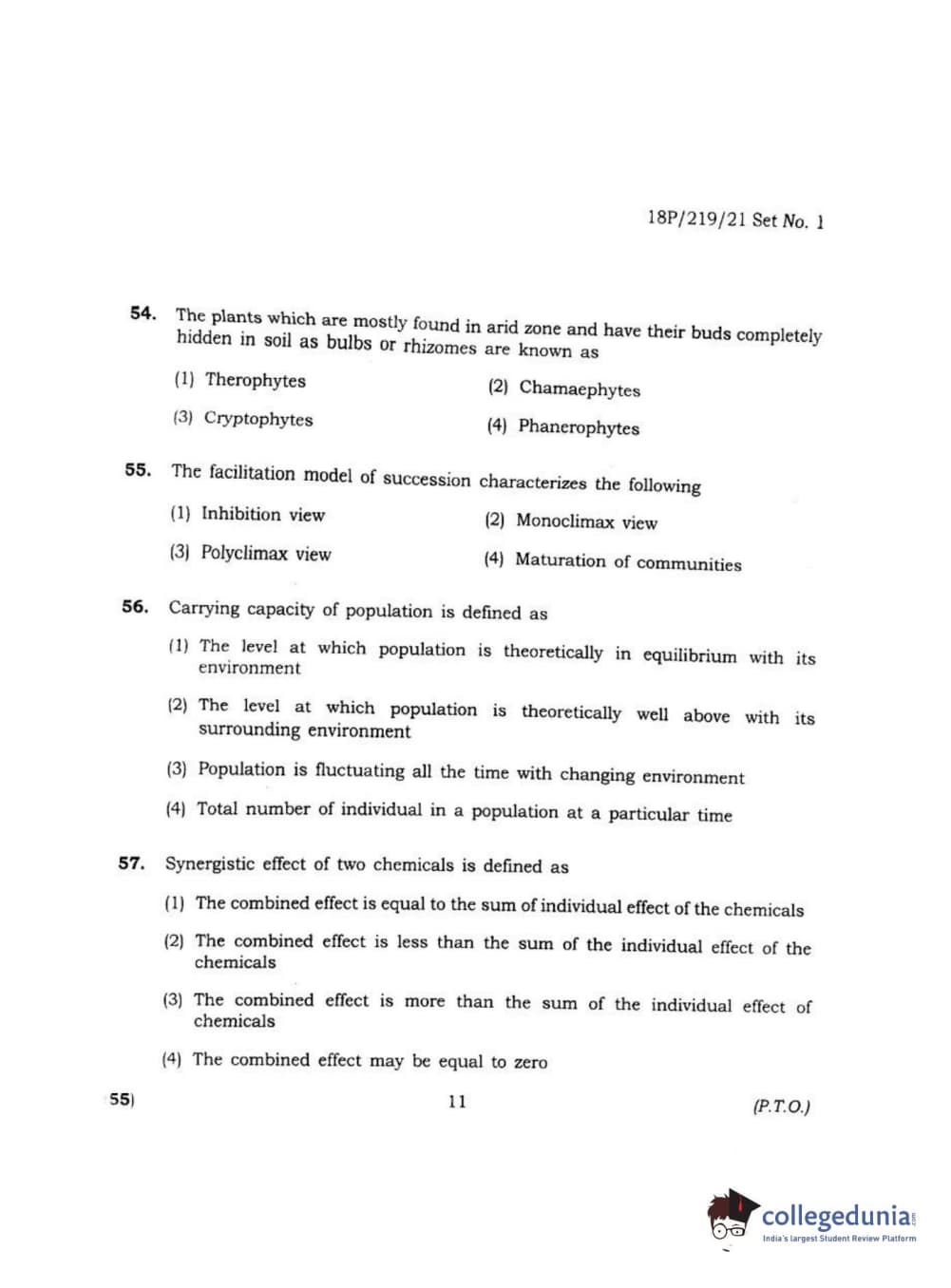 18P/219/21 Set No. 1

54. The plants which are mostly found in arid zone and have their buds completely hidden in soil as bulbs or rhizomes are known as

(1) Therophytes

(2) Chamaephytes

(3) Cryptophytes

(4) Phanerophytes

55. The facilitation model of succession characterizes the following

(1) Inhibition view

(2) Monoclimax view

(3) Polyclimax view

(4) Maturation of communities

56. Carrying capacity of population is defined as

(1) The level at which population is theoretically in equilibrium with its environment

(2) The level at which population is theoretically well above with its surrounding environment

(3) Population is fluctuating all the time with changing environment

(4) Total number of individual in a population at a particular time

57. Synergistic effect of two chemicals is defined as

(1) The combined effect is equal to the sum of individual effect of the chemicals

(2) The combined effect is less than the sum of the individual effect of the chemicals

(3) The combined effect is more than the sum of the individual effect of chemicals

(4) The combined effect may be equal to zero

55)

11

(P.T.O.)

collegedunia.com
India's largest Student Review Platform